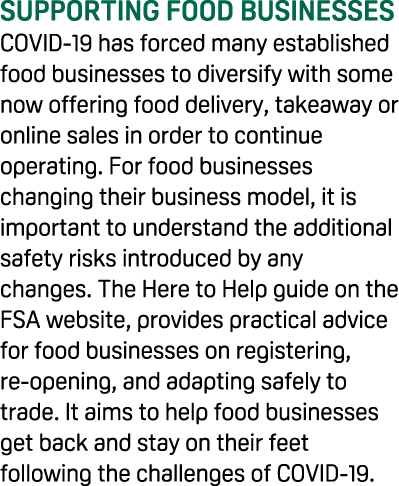 SUPPORTING FOOD BUSINESSES

COVID-19 has forced many established food businesses to diversify with some now offering food delivery, takeaway or online sales in order to continue operating. For food businesses changing their business model, it is important to understand the additional safety risks introduced by any changes. The Here to Help guide on the FSA website, provides practical advice for food businesses on registering, re-opening, and adapting safely to trade. It aims to help food businesses get back and stay on their feet following the challenges of COVID-19.